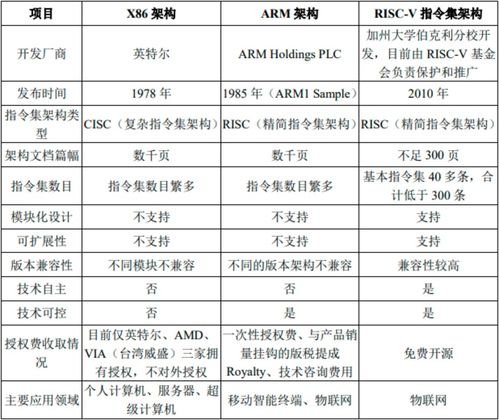 | 项目 | X86 架构 | ARM 架构 | RISC-V 指令集架构 |
|---|---|---|---|
| 开发厂商 | 英特尔 | ARM Holdings PLC | 加州大学伯克利分校开发，目前由 RISC-V 基金会负责保护和推广 |
| 发布时间 | 1978 年 | 1985 年（ARM1 Sample） | 2010 年 |
| 指令集架构类型 | CISC（复杂指令集架构） | RISC（精简指令集架构） | RISC（精简指令集架构） |
| 架构文档篇幅 | 数千页 | 数千页 | 不足 300 页 |
| 指令集数目 | 指令集数目繁多 | 指令集数目繁多 | 基本指令集 40 多条，合计低于 300 条 |
| 模块化设计 | 不支持 | 不支持 | 支持 |
| 可扩展性 | 不支持 | 不支持 | 支持 |
| 版本兼容性 | 不同模块不兼容 | 不同的版本架构不兼容 | 兼容性较高 |
| 技术自主 | 否 | 否 | 是 |
| 技术可控 | 否 | 是 | 是 |
| 授权费收取情况 | 目前仅英特尔、AMD、VIA（台湾威盛）三家拥有授权，不对外授权 | 一次性授权费、与产品销量挂钩的版税提成 Royalty、技术咨询费用 | 免费开源 |
| 主要应用领域 | 个人计算机、服务器、超级计算机 | 移动智能终端、物联网 | 物联网 |